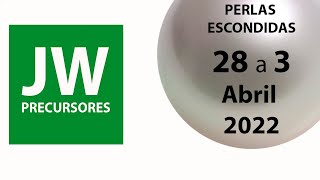 JW
PRECURSORES

PERLAS
ESCONDIDAS
28 a 3
Abril
2022